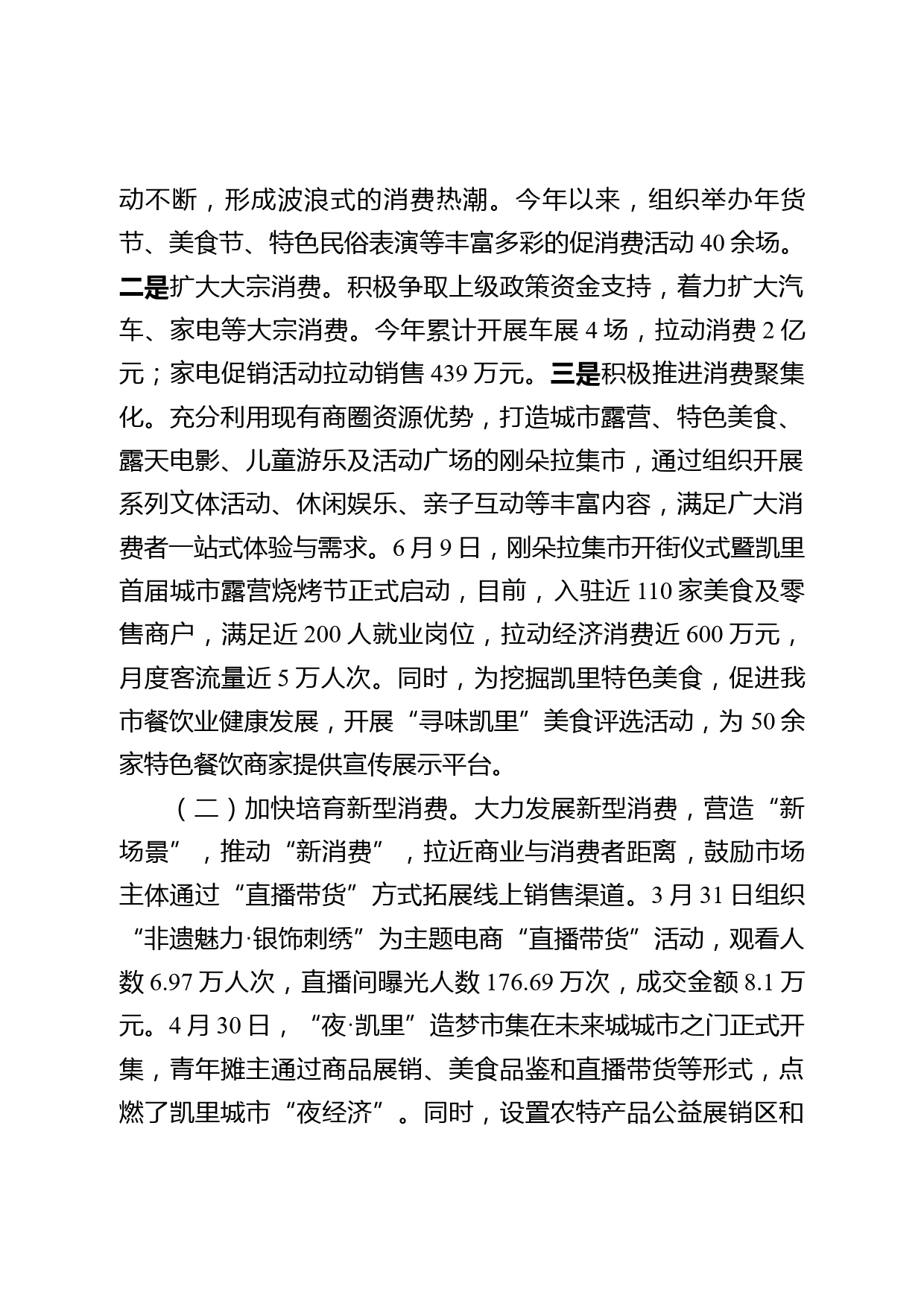 动不断，形成波浪式的消费热潮。今年以来，组织举办年货节、美食节、特色民俗表演等丰富多彩的促消费活动 40 余场。二是扩大大宗消费。积极争取上级政策资金支持，着力扩大汽车、家电等大宗消费。今年累计开展车展 4 场，拉动消费 2 亿元；家电促销活动拉动销售 439 万元。三是积极推进消费聚集化。充分利用现有商圈资源优势，打造城市露营、特色美食、露天电影、儿童游乐及活动广场的刚朵拉集市，通过组织开展系列文体活动、休闲娱乐、亲子互动等丰富内容，满足广大消费者一站式体验与需求。6 月 9 日，刚朵拉集市开街仪式暨凯里首届城市露营烧烤节正式启动，目前，入驻近 110 家美食及零售商户，满足近 200 人就业岗位，拉动经济消费近 600 万元，月度客流量近 5 万人次。同时，为挖掘凯里特色美食，促进我市餐饮业健康发展，开展“寻味凯里”美食评选活动，为 50 余家特色餐饮商家提供宣传展示平台。

（二）加快培育新型消费。大力发展新型消费，营造“新场景”，推动“新消费”，拉近商业与消费者距离，鼓励市场主体通过“直播带货”方式拓展线上销售渠道。3 月 31 日组织“非遗魅力·银饰刺绣”为主题电商“直播带货”活动，观看人数 6.97 万人次，直播间曝光人数 176.69 万次，成交金额 8.1 万元。4 月 30 日，“夜·凯里”造梦市集在未来城城市之门正式开集，青年摊主通过商品展销、美食品鉴和直播带货等形式，点燃了凯里城市“夜经济”。同时，设置农特产品公益展销区和